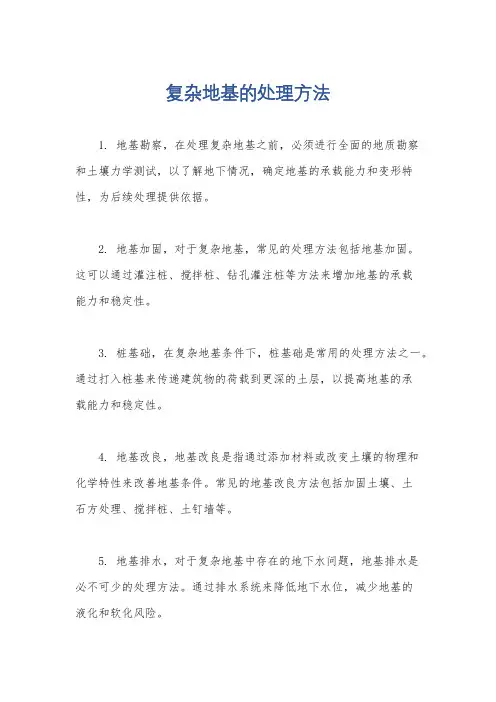 复杂地基的处理方法

1. 地基勘察，在处理复杂地基之前，必须进行全面的地质勘察和土壤力学测试，以了解地下情况，确定地基的承载能力和变形特性，为后续处理提供依据。

2. 地基加固，对于复杂地基，常见的处理方法包括地基加固。这可以通过灌注桩、搅拌桩、钻孔灌注桩等方法来增加地基的承载能力和稳定性。

3. 桩基础，在复杂地基条件下，桩基础是常用的处理方法之一。通过打入桩基来传递建筑物的荷载到更深的土层，以提高地基的承载能力和稳定性。

4. 地基改良，地基改良是指通过添加材料或改变土壤的物理和化学特性来改善地基条件。常见的地基改良方法包括加固土壤、土石方处理、搅拌桩、土钉墙等。

5. 地基排水，对于复杂地基中存在的地下水问题，地基排水是必不可少的处理方法。通过排水系统来降低地下水位，减少地基的液化和软化风险。